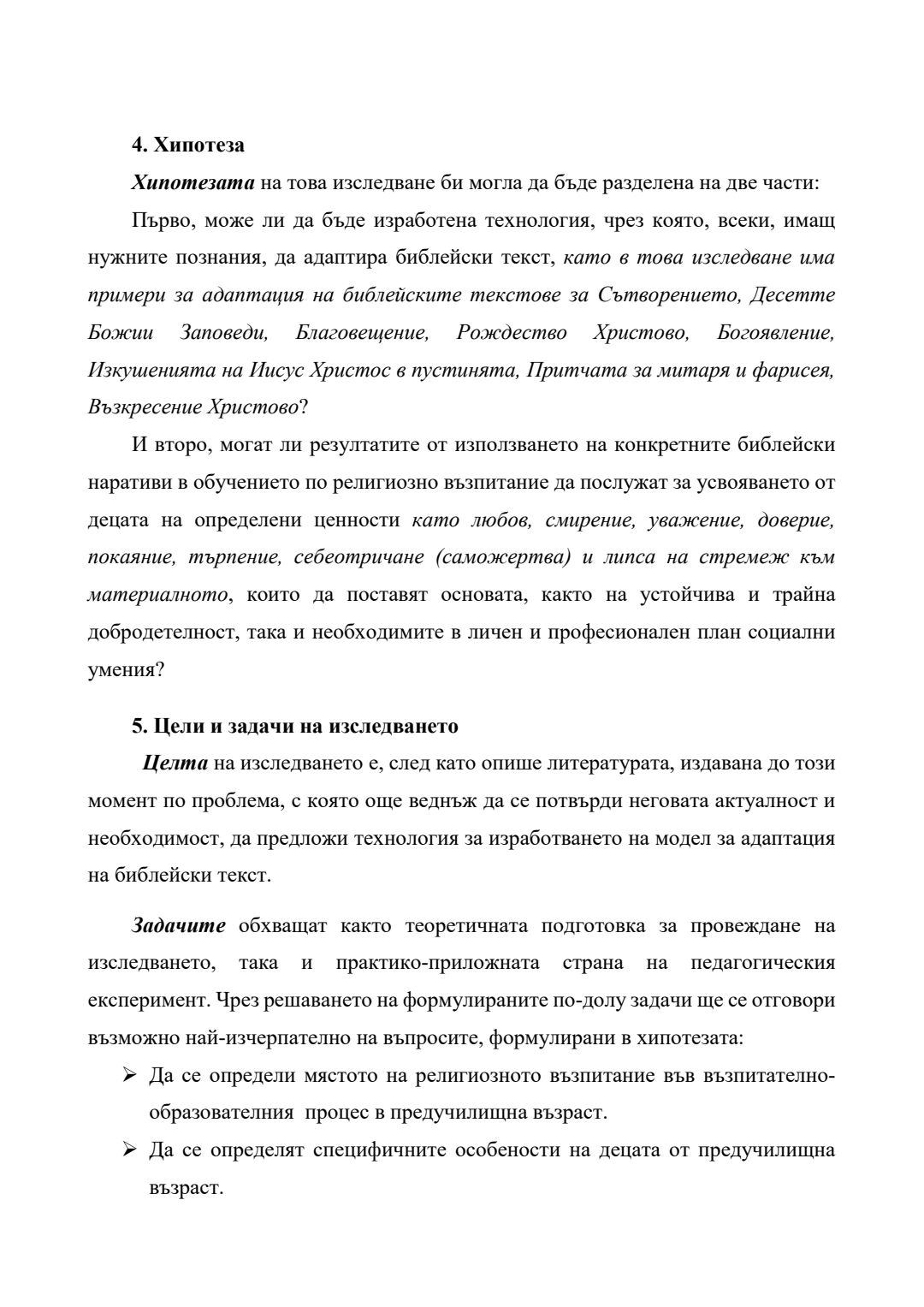 4. Хипотеза

Хипотезата на това изследване би могла да бъде разделена на две части:

Първо, може ли да бъде изработена технология, чрез която, всеки, имащ нужните познания, да адаптира библейски текст, като в това изследване има примери за адаптация на библейските текстове за Сътворението, Десетте Божии Заповеди, Благовещение, Рождество Христово, Богоявление, Изкушенията на Иисус Христос в пустинята, Притчата за митаря и фарисея, Възкресение Христово?

И второ, могат ли резултатите от използването на конкретните библейски наративи в обучението по религиозно възпитание да послужат за усвояването от децата на определени ценности като любов, смирение, уважение, доверие, покаяние, търпение, себеотричане (саможертва) и липса на стремеж към материалното, които да поставят основата, както на устойчива и трайна добродетелност, така и необходимите в личен и професионален план социални умения?

5. Цели и задачи на изследването

Целта на изследването е, след като опише литературата, издавана до този момент по проблема, с която още веднъж да се потвърди неговата актуалност и необходимост, да предложи технология за изработването на модел за адаптация на библейски текст.

Задачите обхващат както теоретичната подготовка за провеждане на изследването, така и практико-приложната страна на педагогическия експеримент. Чрез решаването на формулираните по-долу задачи ще се отговори възможно най-изчерпателно на въпросите, формулирани в хипотезата:

➢ Да се определи мястото на религиозното възпитание във възпитателно-образователния процес в предучилищна възраст.

➢ Да се определят специфичните особености на децата от предучилищна възраст.